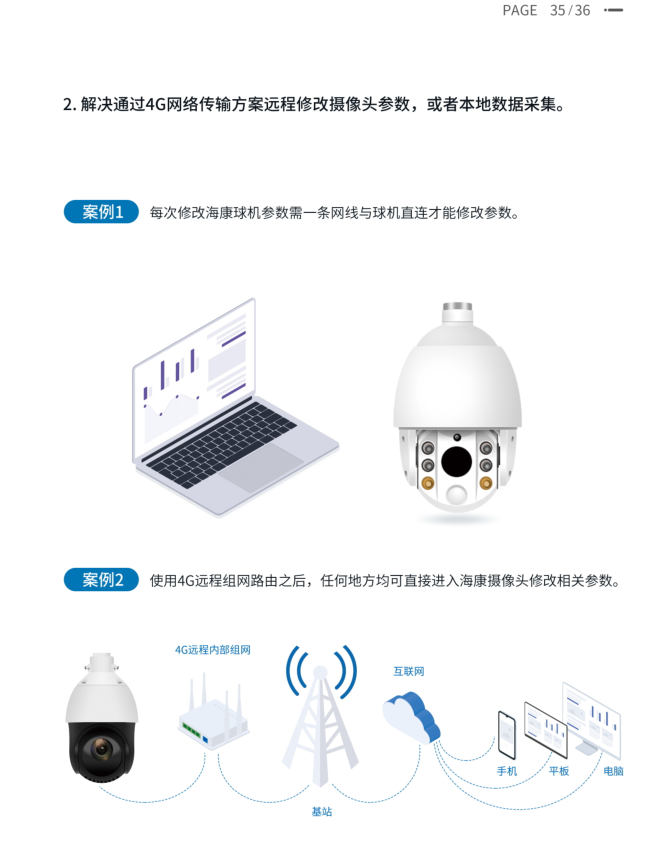 PAGE 35/36

2.解决通过4G网络传输方案远程修改摄像头参数，或者本地数据采集。

案例1 每次修改海康球机参数需一条网线与球机直连才能修改参数。

案例2 使用4G远程组网路由之后，任何地方均可直接进入海康摄像头修改相关参数。

4G远程内部组网

互联网

手机

平板

电脑

基站